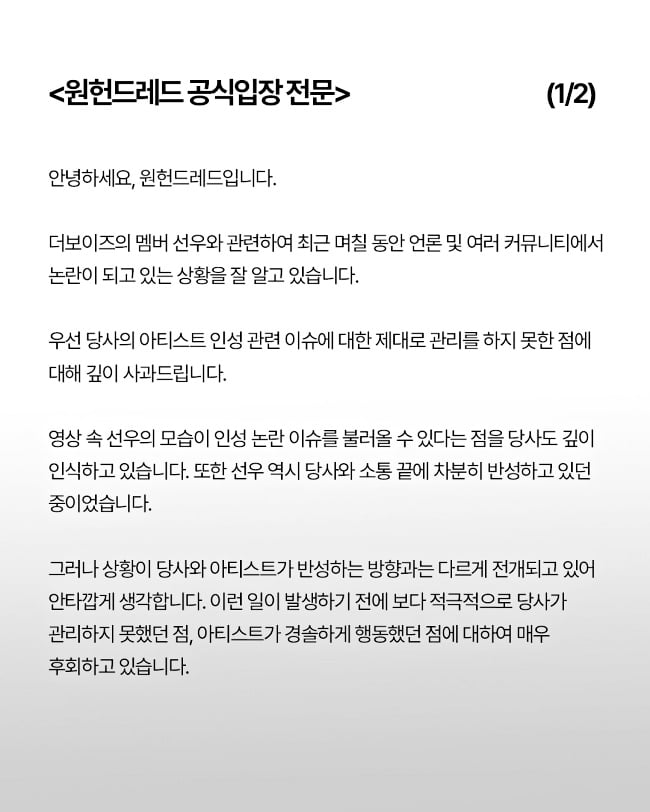 <원헌드레드 공식입장 전문> (1/2)

안녕하세요, 원헌드레드입니다.

더보이즈의 멤버 선우와 관련하여 최근 며칠 동안 언론 및 여러 커뮤니티에서 논란이 되고 있는 상황을 잘 알고 있습니다.

우선 당사의 아티스트 인성 관련 이슈에 대한 제대로 관리를 하지 못한 점에 대해 깊이 사과드립니다.

영상 속 선우의 모습이 인성 논란 이슈를 불러올 수 있다는 점을 당사도 깊이 인식하고 있습니다. 또한 선우 역시 당사와 소통 끝에 차분히 반성하고 있던 중이었습니다.

그러나 상황이 당사와 아티스트가 반성하는 방향과는 다르게 전개되고 있어 안타깝게 생각합니다. 이런 일이 발생하기 전에 보다 적극적으로 당사가 관리하지 못했던 점, 아티스트가 경솔하게 행동했던 점에 대하여 매우 후회하고 있습니다.